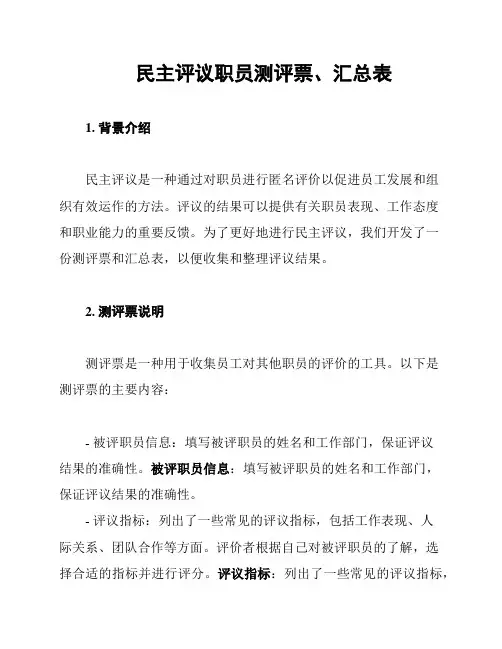 民主评议职员测评票、汇总表

1. 背景介绍

民主评议是一种通过对职员进行匿名评价以促进员工发展和组织有效运作的方法。评议的结果可以提供有关职员表现、工作态度和职业能力的重要反馈。为了更好地进行民主评议，我们开发了一份测评票和汇总表，以便收集和整理评议结果。

2. 测评票说明

测评票是一种用于收集员工对其他职员的评价的工具。以下是测评票的主要内容：

- 被评职员信息：填写被评职员的姓名和工作部门，保证评议结果的准确性。被评职员信息：填写被评职员的姓名和工作部门，保证评议结果的准确性。

- 评议指标：列出了一些常见的评议指标，包括工作表现、人际关系、团队合作等方面。评价者根据自己对被评职员的了解，选择合适的指标并进行评分。评议指标：列出了一些常见的评议指标，